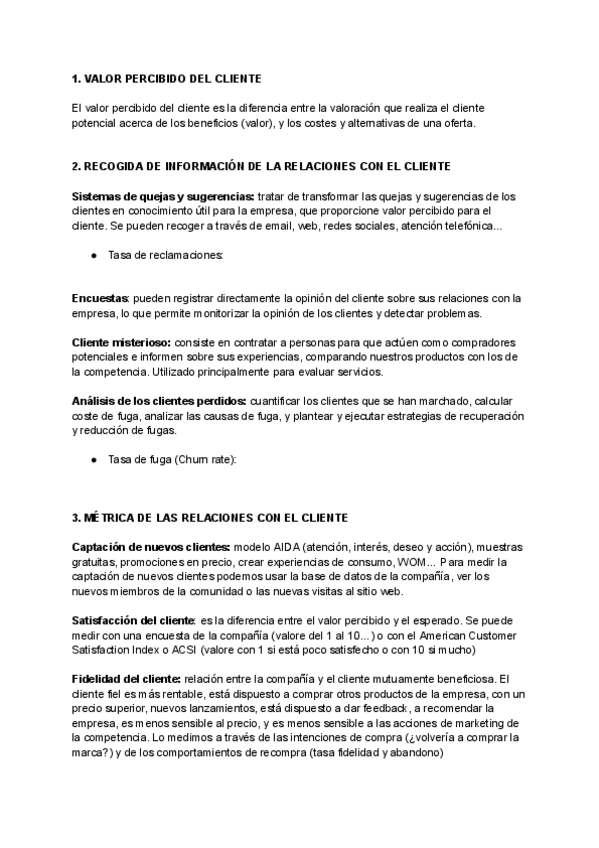 1. VALOR PERCIBIDO DEL CLIENTE

El valor percibido del cliente es la diferencia entre la valoración que realiza el cliente potencial acerca de los beneficios (valor), y los costes y alternativas de una oferta.

2. RECOGIDA DE INFORMACIÓN DE LA RELACIONES CON EL CLIENTE

Sistemas de quejas y sugerencias: tratar de transformar las quejas y sugerencias de los clientes en conocimiento útil para la empresa, que proporcione valor percibido para el cliente. Se pueden recoger a través de email, web, redes sociales, atención telefónica...

● Tasa de reclamaciones:

Encuestas: pueden registrar directamente la opinión del cliente sobre sus relaciones con la empresa, lo que permite monitorizar la opinión de los clientes y detectar problemas.

Cliente misterioso: consiste en contratar a personas para que actúen como compradores potenciales e informen sobre sus experiencias, comparando nuestros productos con los de la competencia. Utilizado principalmente para evaluar servicios.

Análisis de los clientes perdidos: cuantificar los clientes que se han marchado, calcular coste de fuga, analizar las causas de fuga, y plantear y ejecutar estrategias de recuperación y reducción de fugas.

● Tasa de fuga (Churn rate):

3. MÉTRICA DE LAS RELACIONES CON EL CLIENTE

Captación de nuevos clientes: modelo AIDA (atención, interés, deseo y acción), muestras gratuitas, promociones en precio, crear experiencias de consumo, WOM... Para medir la captación de nuevos clientes podemos usar la base de datos de la compañía, ver los nuevos miembros de la comunidad o las nuevas visitas al sitio web.

Satisfacción del cliente: es la diferencia entre el valor percibido y el esperado. Se puede medir con una encuesta de la compañía (valore del 1 al 10...) o con el American Customer Satisfaction Index o ACSI (valore con 1 si está poco satisfecho o con 10 si mucho)

Fidelidad del cliente: relación entre la compañía y el cliente mutuamente beneficiosa. El cliente fiel es más rentable, está dispuesto a comprar otros productos de la empresa, con un precio superior, nuevos lanzamientos, está dispuesto a dar feedback, a recomendar la empresa, es menos sensible al precio, y es menos sensible a las acciones de marketing de la competencia. Lo medimos a través de las intenciones de compra (¿volvería a comprar la marca?) y de los comportamientos de recompra (tasa fidelidad y abandono)